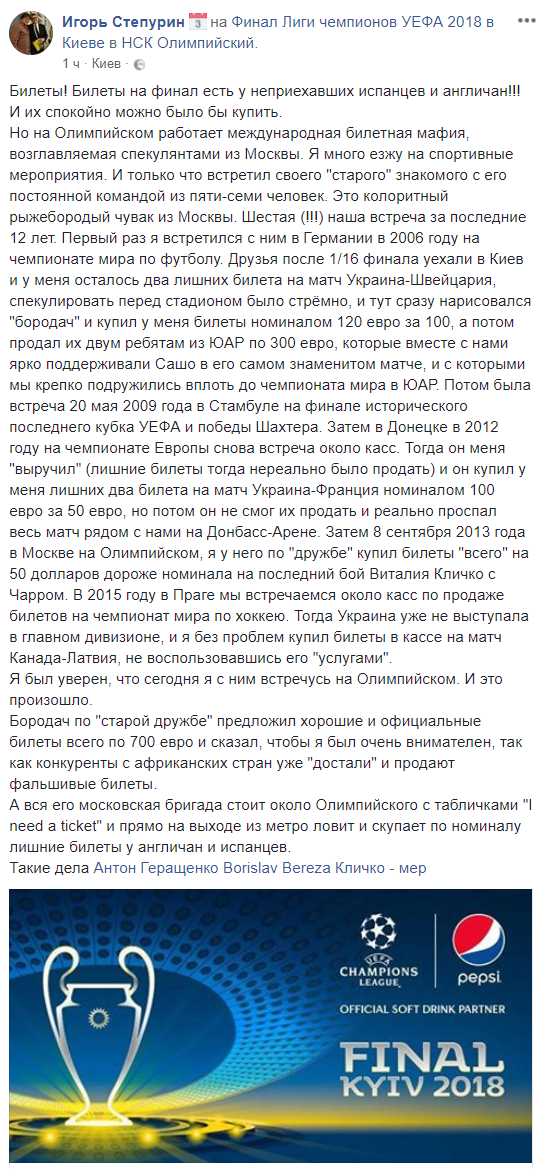 Игорь Степурин на Финал Лиги чемпионов УЕФА 2018 в Киеве в НСК Олимпийский.
1 ч · Киев ·

Билеты! Билеты на финал есть у неприехавших испанцев и англичан!!! И их спокойно можно было бы купить.
Но на Олимпийском работает международная билетная мафия, возглавляемая спекулянтами из Москвы. Я много езжу на спортивные мероприятия. И только что встретил своего "старого" знакомого с его постоянной командой из пяти-семи человек. Это колоритный рыжебородый чувак из Москвы. Шестая (!!!) наша встреча за последние 12 лет. Первый раз я встретился с ним в Германии в 2006 году на чемпионате мира по футболу. Друзья после 1/16 финала уехали в Киев и у меня осталось два лишних билета на матч Украина-Швейцария, спекулировать перед стадионом было стрёмно, и тут сразу нарисовался "бородач" и купил у меня билеты номиналом 120 евро за 100, а потом продал их двум ребятам из ЮАР по 300 евро, которые вместе с нами ярко поддерживали Сашо в его самом знаменитом матче, и с которыми мы крепко подружились вплоть до чемпионата мира в ЮАР. Потом была встреча 20 мая 2009 года в Стамбуле на финале исторического последнего кубка УЕФА и победы Шахтера. Затем в Донецке в 2012 году на чемпионате Европы снова встреча около касс. Тогда он меня "выручил" (лишние билеты тогда нереально было продать) и он купил у меня лишних два билета на матч Украина-Франция номиналом 100 евро за 50 евро, но потом он не смог их продать и реально проспал весь матч рядом с нами на Донбасс-Арене. Затем 8 сентября 2013 года в Москве на Олимпийском, я у него по "дружбе" купил билеты "всего" на 50 долларов дороже номинала на последний бой Виталия Кличко с Чарром. В 2015 году в Праге мы встречаемся около касс по продаже билетов на чемпионат мира по хоккею. Тогда Украина уже не выступала в главном дивизионе, и я без проблем купил билеты в кассе на матч Канада-Латвия, не воспользовавшись его "услугами".
Я был уверен, что сегодня я с ним встречусь на Олимпийском. И это произошло.
Бородач по "старой дружбе" предложил хорошие и официальные билеты всего по 700 евро и сказал, чтобы я был очень внимателен, так как конкуренты с африканских стран уже "достали" и продают фальшивые билеты.
А вся его московская бригада стоит около Олимпийского с табличками "I need a ticket" и прямо на выходе из метро ловит и скупает по номиналу лишние билеты у англичан и испанцев.
Такие дела Антон Геращенко Borislav Bereza Кличко - мер

UEFA CHAMPIONS LEAGUE
pepsi
OFFICIAL SOFT DRINK PARTNER
FINAL
KYIV 2018